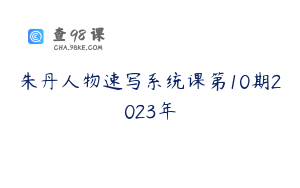 查98课
CHA.98KE.COM

朱丹人物速写系统课第10期2023年